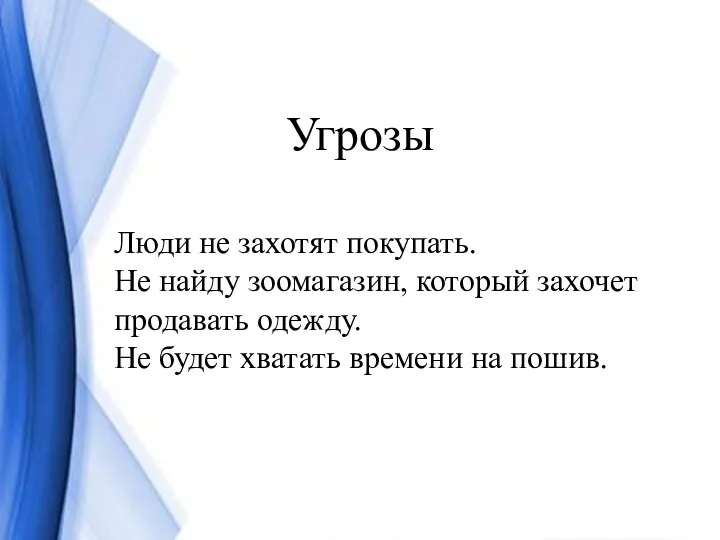 Угрозы

Люди не захотят покупать.
Не найду зоомагазин, который захочет продавать одежду.
Не будет хватать времени на пошив.